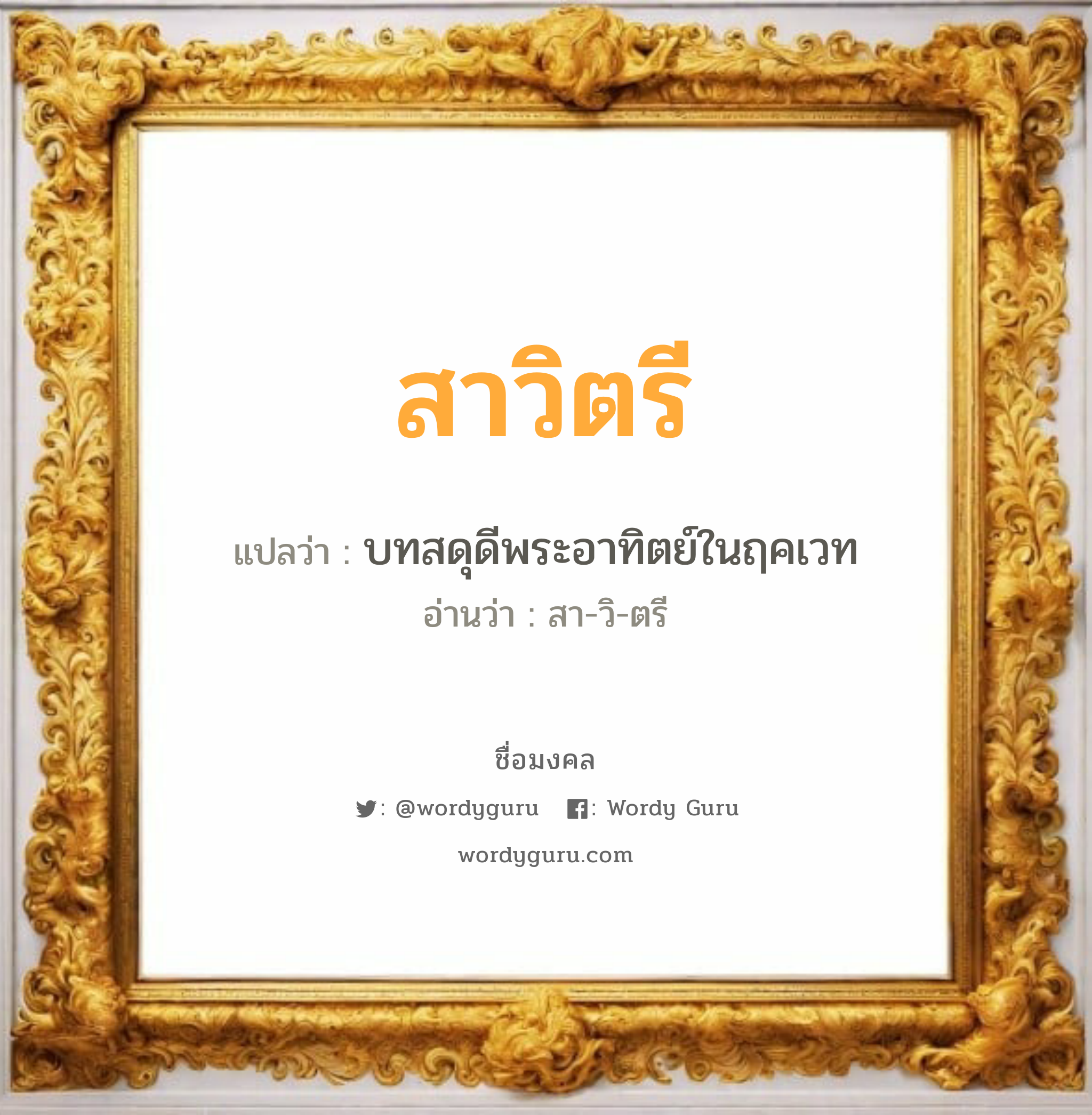 สาวิตรี

แปลว่า : บทสดุดีพระอาทิตย์ในฤคเวท

อ่านว่า : สา-วิ-ตรี

ชื่อมงคล

: @wordyguru : Wordy Guru

wordyguru.com